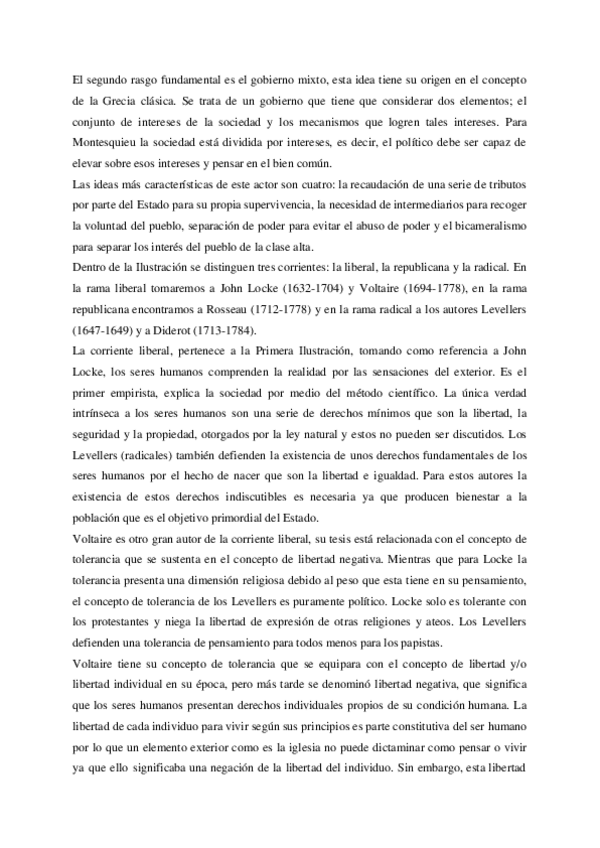 El segundo rasgo fundamental es el gobierno mixto, esta idea tiene su origen en el concepto de la Grecia clásica. Se trata de un gobierno que tiene que considerar dos elementos; el conjunto de intereses de la sociedad y los mecanismos que logren tales intereses. Para Montesquieu la sociedad está dividida por intereses, es decir, el político debe ser capaz de elevar sobre esos intereses y pensar en el bien común.
Las ideas más características de este actor son cuatro: la recaudación de una serie de tributos por parte del Estado para su propia supervivencia, la necesidad de intermediarios para recoger la voluntad del pueblo, separación de poder para evitar el abuso de poder y el bicameralismo para separar los interés del pueblo de la clase alta.
Dentro de la Ilustración se distinguen tres corrientes: la liberal, la republicana y la radical. En la rama liberal tomaremos a John Locke (1632-1704) y Voltaire (1694-1778), en la rama republicana encontramos a Rosseau (1712-1778) y en la rama radical a los autores Levellers (1647-1649) y a Diderot (1713-1784).
La corriente liberal, pertenece a la Primera Ilustración, tomando como referencia a John Locke, los seres humanos comprenden la realidad por las sensaciones del exterior. Es el primer empirista, explica la sociedad por medio del método científico. La única verdad intrínseca a los seres humanos son una serie de derechos mínimos que son la libertad, la seguridad y la propiedad, otorgados por la ley natural y estos no pueden ser discutidos. Los Levellers (radicales) también defienden la existencia de unos derechos fundamentales de los seres humanos por el hecho de nacer que son la libertad e igualdad. Para estos autores la existencia de estos derechos indiscutibles es necesaria ya que producen bienestar a la población que es el objetivo primordial del Estado.
Voltaire es otro gran autor de la corriente liberal, su tesis está relacionada con el concepto de tolerancia que se sustenta en el concepto de libertad negativa. Mientras que para Locke la tolerancia presenta una dimensión religiosa debido al peso que esta tiene en su pensamiento, el concepto de tolerancia de los Levellers es puramente político. Locke solo es tolerante con los protestantes y niega la libertad de expresión de otras religiones y ateos. Los Levellers defienden una tolerancia de pensamiento para todos menos para los papistas.
Voltaire tiene su concepto de tolerancia que se equipara con el concepto de libertad y/o libertad individual en su época, pero más tarde se denominó libertad negativa, que significa que los seres humanos presentan derechos individuales propios de su condición humana. La libertad de cada individuo para vivir según sus principios es parte constitutiva del ser humano por lo que un elemento exterior como es la iglesia no puede dictaminar como pensar o vivir ya que ello significaba una negación de la libertad del individuo. Sin embargo, esta libertad